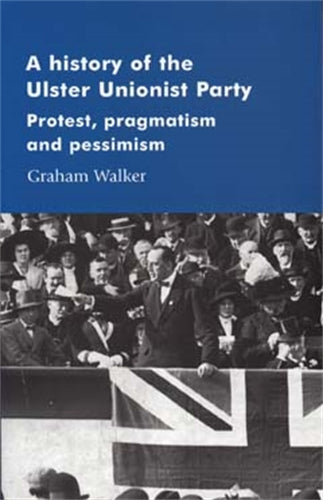 A history of the Ulster Unionist Party

Protest, pragmatism and pessimism

Graham Walker